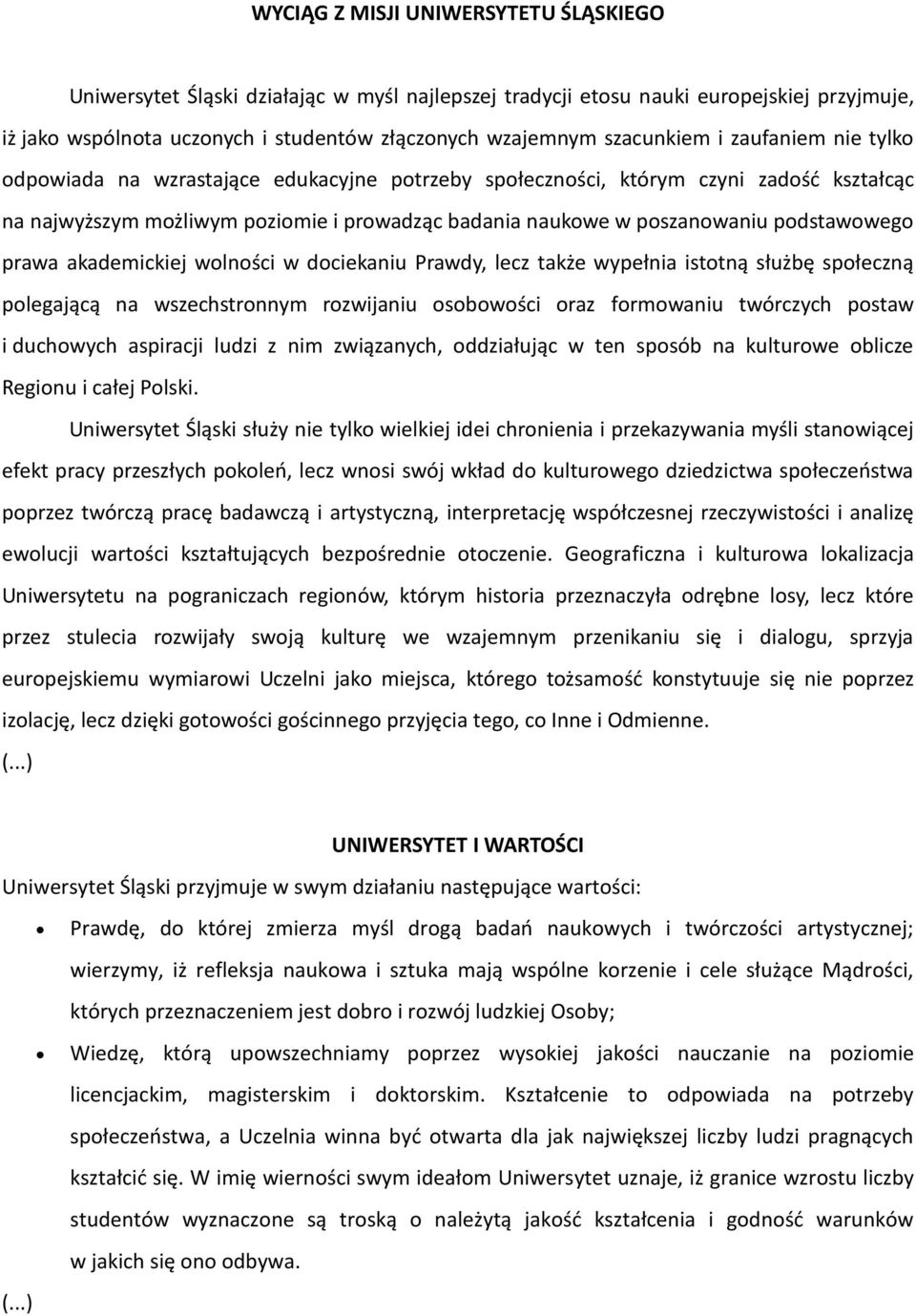 WYCIĄG Z MISJI UNIWERSYTETU ŚLĄSKIEGO

Uniwersytet Śląski działając w myśl najlepszej tradycji etosu nauki europejskiej przyjmuje, iż jako wspólnota uczonych i studentów złączonych wzajemnym szacunkiem i zaufaniem nie tylko odpowiada na wzrastające edukacyjne potrzeby społeczności, którym czyni zadość kształcąc na najwyższym możliwym poziomie i prowadząc badania naukowe w poszanowaniu podstawowego prawa akademickiej wolności w dociekaniu Prawdy, lecz także wypełnia istotną służbę społeczną polegającą na wszechstronnym rozwijaniu osobowości oraz formowaniu twórczych postaw i duchowych aspiracji ludzi z nim związanych, oddziałując w ten sposób na kulturowe oblicze Regionu i całej Polski.

Uniwersytet Śląski służy nie tylko wielkiej idei chronienia i przekazywania myśli stanowiącej efekt pracy przeszłych pokoleń, lecz wnosi swój wkład do kulturowego dziedzictwa społeczeństwa poprzez twórczą pracę badawczą i artystyczną, interpretację współczesnej rzeczywistości i analizę ewolucji wartości kształtujących bezpośrednie otoczenie. Geograficzna i kulturowa lokalizacja Uniwersytetu na pograniczach regionów, którym historia przeznaczyła odrębne losy, lecz które przez stulecia rozwijały swoją kulturę we wzajemnym przenikaniu się i dialogu, sprzyja europejskiemu wymiarowi Uczelni jako miejsca, którego tożsamość konstytuuje się nie poprzez izolację, lecz dzięki gotowości gościnnego przyjęcia tego, co Inne i Odmienne.
(...)

UNIWERSYTET I WARTOŚCI
Uniwersytet Śląski przyjmuje w swym działaniu następujące wartości:
• Prawdę, do której zmierza myśl drogą badań naukowych i twórczości artystycznej; wierzymy, iż refleksja naukowa i sztuka mają wspólne korzenie i cele służące Mądrości, których przeznaczeniem jest dobro i rozwój ludzkiej Osoby;
• Wiedzę, którą upowszechniamy poprzez wysokiej jakości nauczanie na poziomie licencjackim, magisterskim i doktorskim. Kształcenie to odpowiada na potrzeby społeczeństwa, a Uczelnia winna być otwarta dla jak największej liczby ludzi pragnących kształcić się. W imię wierności swym ideałom Uniwersytet uznaje, iż granice wzrostu liczby studentów wyznaczone są troską o należytą jakość kształcenia i godność warunków w jakich się ono odbywa.
(...)